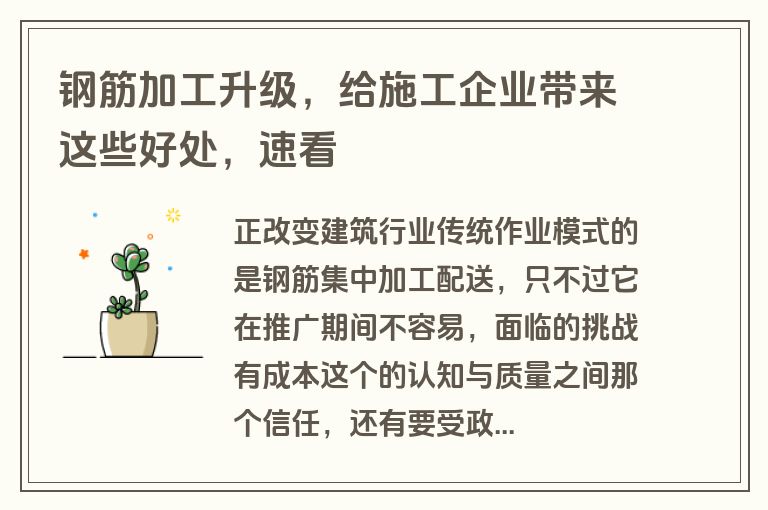 钢筋加工升级，给施工企业带来这些好处，速看

正改变建筑行业传统作业模式的是钢筋集中加工配送，只不过它在推广期间不容易，面临的挑战有成本这个的认知与质量之间那个信任，还有要受政...